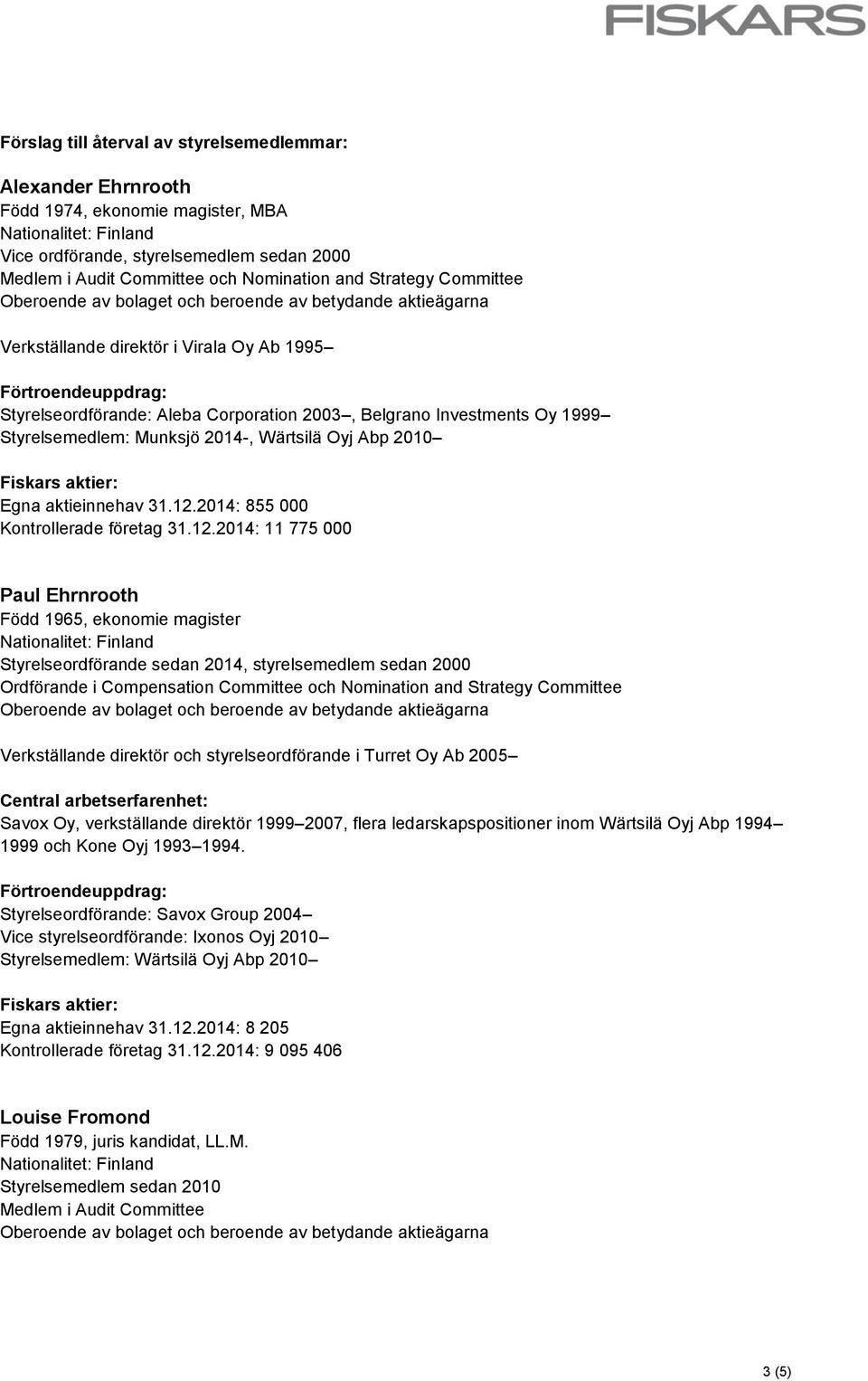 FISKARS

Förslag till återval av styrelsemedlemmar:

Alexander Ehrnrooth
Född 1974, ekonomie magister, MBA
Nationalitet: Finland
Vice ordförande, styrelsemedlem sedan 2000
Medlem i Audit Committee och Nomination and Strategy Committee
Oberoende av bolaget och beroende av betydande aktieägarna

Verkställande direktör i Virala Oy Ab 1995–

Förtroendeuppdrag:
Styrelseordförande: Aleba Corporation 2003–, Belgrano Investments Oy 1999–
Styrelsemedlem: Munksjö 2014-, Wärtsilä Oyj Abp 2010–

Fiskars aktier:
Egna aktieinnehav 31.12.2014: 855 000
Kontrollerade företag 31.12.2014: 11 775 000

Paul Ehrnrooth
Född 1965, ekonomie magister
Nationalitet: Finland
Styrelseordförande sedan 2014, styrelsemedlem sedan 2000
Ordförande i Compensation Committee och Nomination and Strategy Committee
Oberoende av bolaget och beroende av betydande aktieägarna

Verkställande direktör och styrelseordförande i Turret Oy Ab 2005–

Central arbetserfarenhet:
Savox Oy, verkställande direktör 1999–2007, flera ledarskapspositioner inom Wärtsilä Oyj Abp 1994–1999 och Kone Oyj 1993–1994.

Förtroendeuppdrag:
Styrelseordförande: Savox Group 2004–
Vice styrelseordförande: Ixonos Oyj 2010–
Styrelsemedlem: Wärtsilä Oyj Abp 2010–

Fiskars aktier:
Egna aktieinnehav 31.12.2014: 8 205
Kontrollerade företag 31.12.2014: 9 095 406

Louise Fromond
Född 1979, juris kandidat, LL.M.
Nationalitet: Finland
Styrelsemedlem sedan 2010
Medlem i Audit Committee
Oberoende av bolaget och beroende av betydande aktieägarna

3 (5)